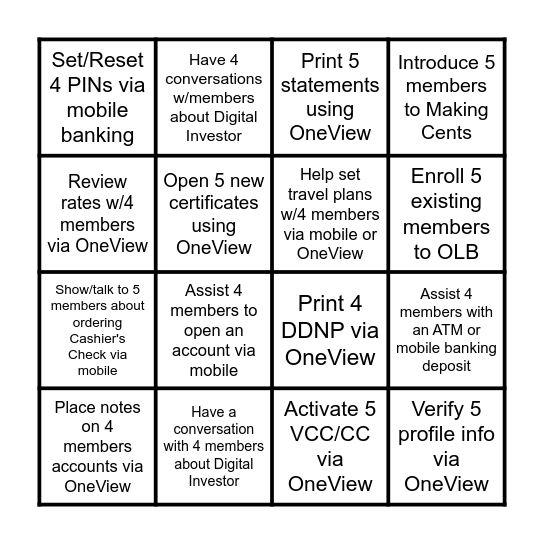 | | | | |
|---|---|---|---|
| Set/Reset 4 PINs via mobile banking | Have 4 conversations w/members about Digital Investor | Print 5 statements using OneView | Introduce 5 members to Making Cents |
| Review rates w/4 members via OneView | Open 5 new certificates using OneView | Help set travel plans w/4 members via mobile or OneView | Enroll 5 existing members to OLB |
| Show/talk to 5 members about ordering Cashier's Check via mobile | Assist 4 members to open an account via mobile | Print 4 DDNP via OneView | Assist 4 members with an ATM or mobile banking deposit |
| Place notes on 4 members accounts via OneView | Have a conversation with 4 members about Digital Investor | Activate 5 VCC/CC via OneView | Verify 5 profile info via OneView |